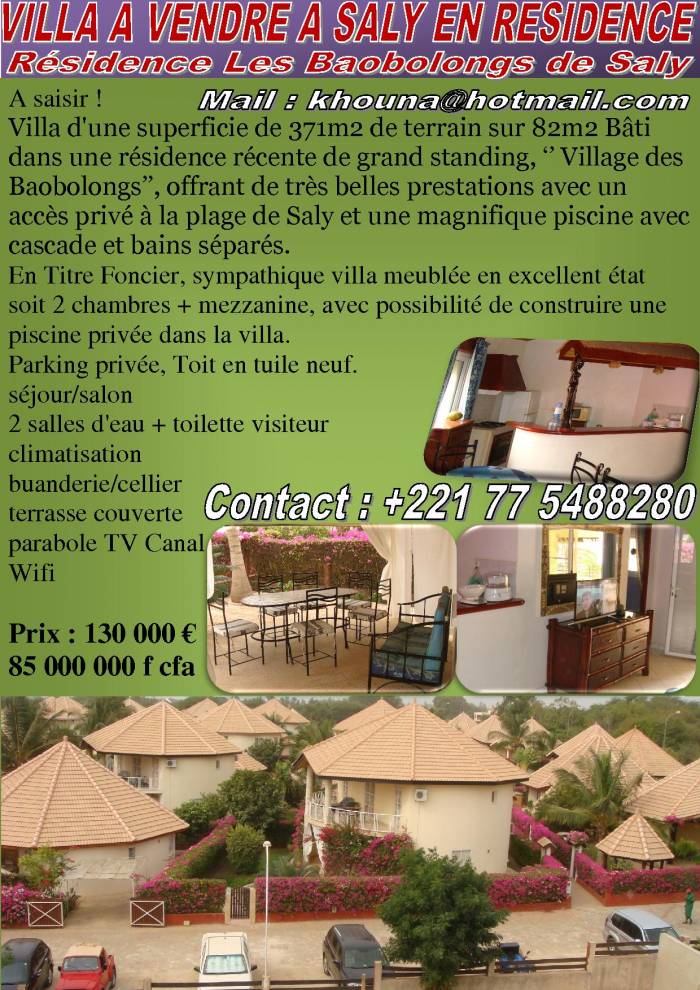 VILLA A VENDRE A SALY EN RESIDENCE

Résidence Les Baobolongs de Saly

A saisir !

Mail : khouna@hotmail.com

Villa d'une superficie de 371m2 de terrain sur 82m2 Bâti dans une résidence récente de grand standing, '' Village des Baobolongs", offrant de très belles prestations avec un accès privé à la plage de Saly et une magnifique piscine avec cascade et bains séparés.

En Titre Foncier, sympathique villa meublée en excellent état soit 2 chambres + mezzanine, avec possibilité de construire une piscine privée dans la villa.

Parking privée, Toit en tuile neuf.
séjour/salon
2 salles d'eau + toilette visiteur
climatisation
buanderie/cellier
terrasse couverte
parabole TV Canal
Wifi

Contact : +221 77 5488280

Prix : 130 000 €
85 000 000 f cfa